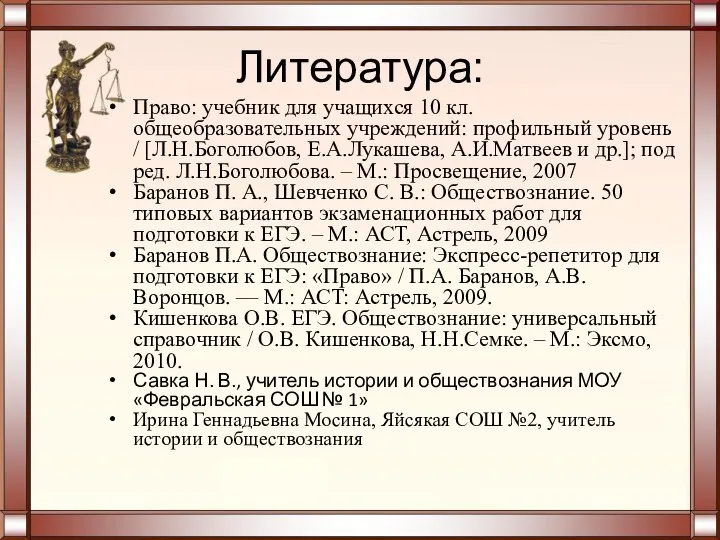 Литература:

• Право: учебник для учащихся 10 кл. общеобразовательных учреждений: профильный уровень / [Л.Н.Боголюбов, Е.А.Лукашева, А.И.Матвеев и др.]; под ред. Л.Н.Боголюбова. – М.: Просвещение, 2007
• Баранов П. А., Шевченко С. В.: Обществознание. 50 типовых вариантов экзаменационных работ для подготовки к ЕГЭ. – М.: АСТ, Астрель, 2009
• Баранов П.А. Обществознание: Экспресс-репетитор для подготовки к ЕГЭ: «Право» / П.А. Баранов, А.В. Воронцов. — М.: АСТ: Астрель, 2009.
• Кишенкова О.В. ЕГЭ. Обществознание: универсальный справочник / О.В. Кишенкова, Н.Н.Семке. – М.: Эксмо, 2010.
• Савка Н. В., учитель истории и обществознания МОУ «Февральская СОШ № 1»
• Ирина Геннадьевна Мосина, Яйсякая СОШ №2, учитель истории и обществознания